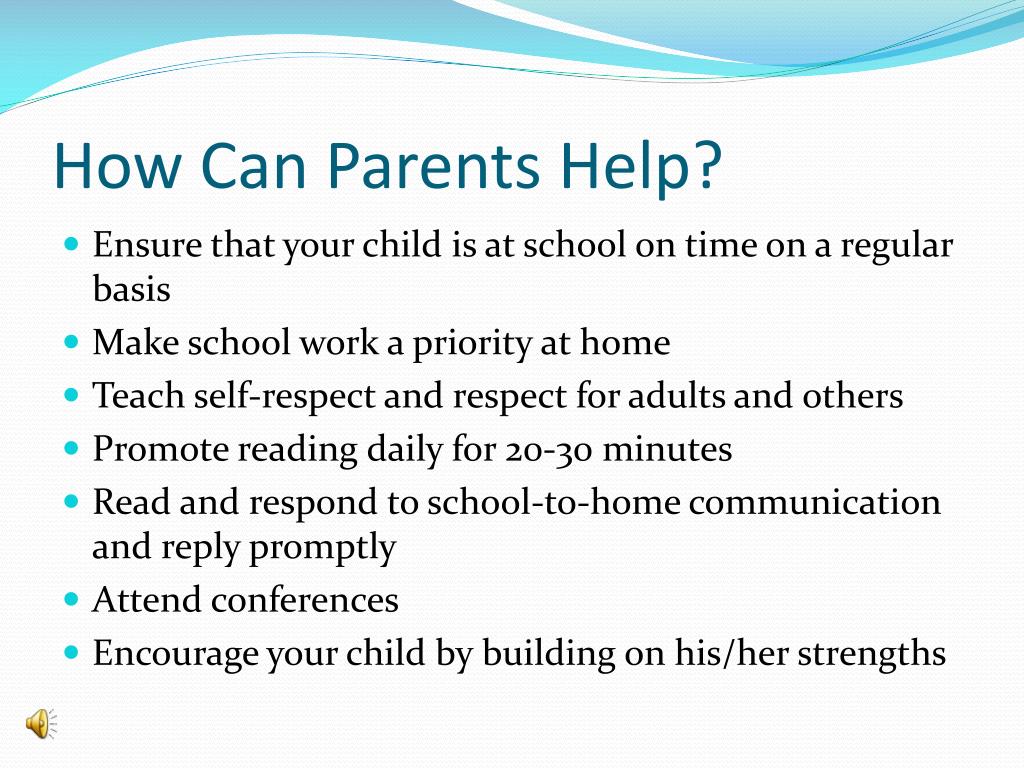 How Can Parents Help?

- Ensure that your child is at school on time on a regular basis
- Make school work a priority at home
- Teach self-respect and respect for adults and others
- Promote reading daily for 20-30 minutes
- Read and respond to school-to-home communication and reply promptly
- Attend conferences
- Encourage your child by building on his/her strengths